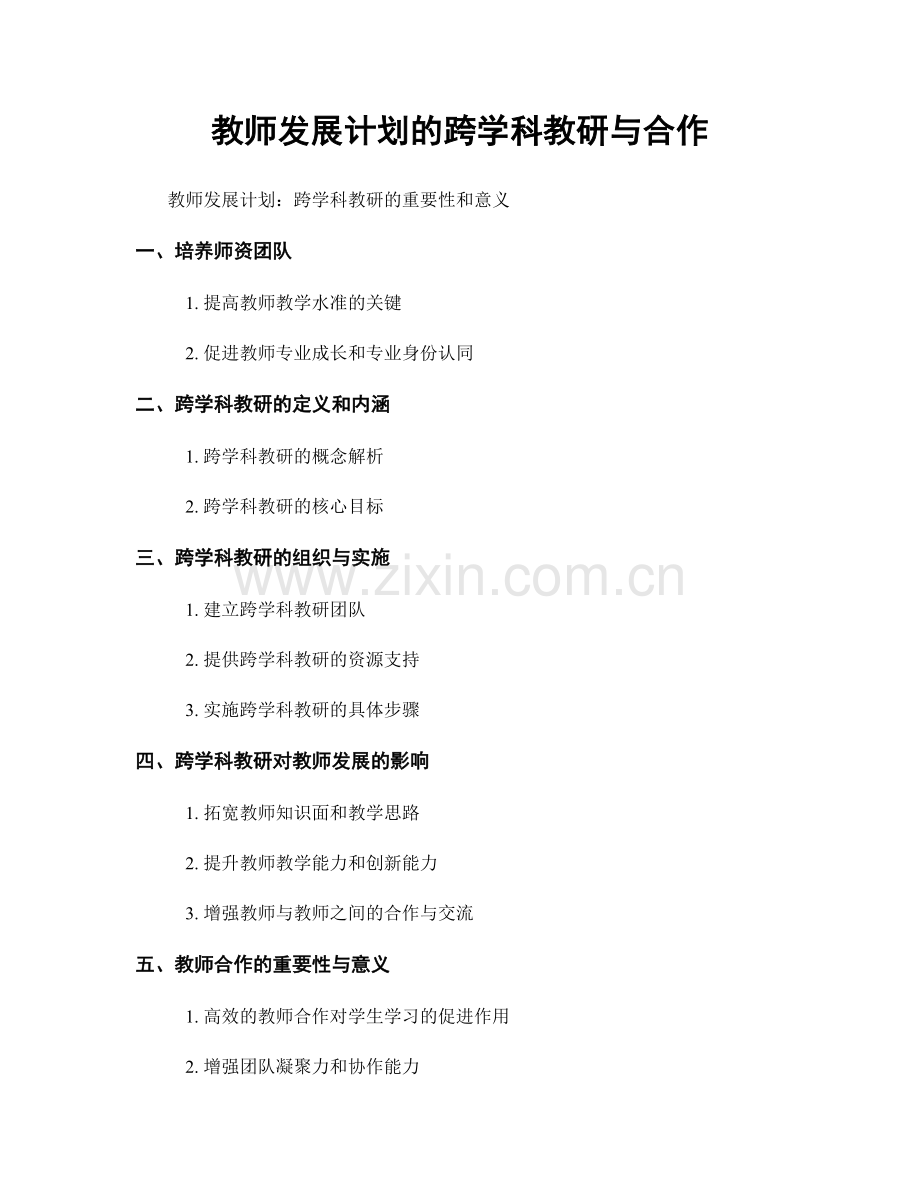 教师发展计划的跨学科教研与合作

教师发展计划：跨学科教研的重要性和意义

一、培养师资团队

1.提高教师教学水准的关键

2.促进教师专业成长和专业身份认同

二、跨学科教研的定义和内涵

1.跨学科教研的概念解析

2.跨学科教研的核心目标

三、跨学科教研的组织与实施

1.建立跨学科教研团队

2.提供跨学科教研的资源支持

3.实施跨学科教研的具体步骤

四、跨学科教研对教师发展的影响

1.拓宽教师知识面和教学思路

2.提升教师教学能力和创新能力

3.增强教师与教师之间的合作与交流

五、教师合作的重要性与意义

1.高效的教师合作对学生学习的促进作用

2.增强团队凝聚力和协作能力

www.zixin.com.cn